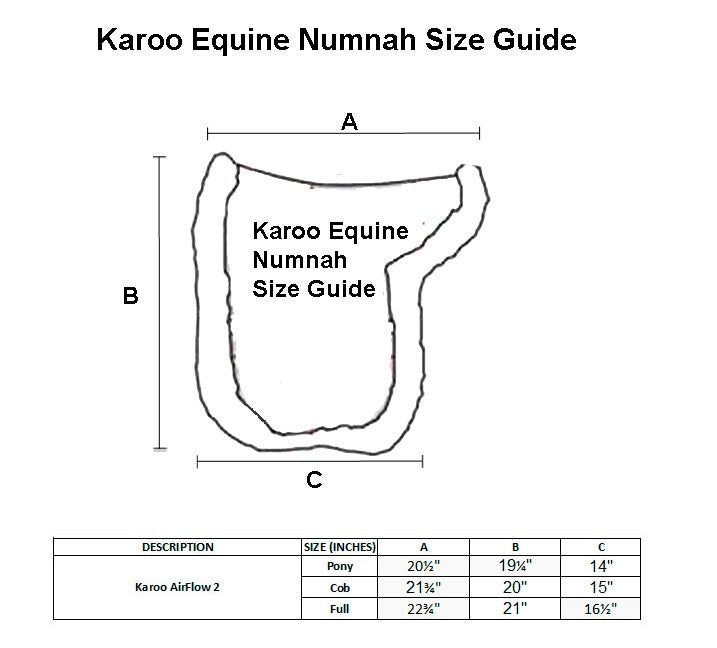 Karoo Equine Numnah Size Guide

A

B

Karoo Equine Numnah Size Guide

C

| DESCRIPTION | SIZE (INCHES) | A | B | C |
|---|---|---|---|---|
| Karoo AirFlow 2 | Pony | 20½" | 19¼" | 14" |
| | Cob | 21¾" | 20" | 15" |
| | Full | 22¾" | 21" | 16½" |